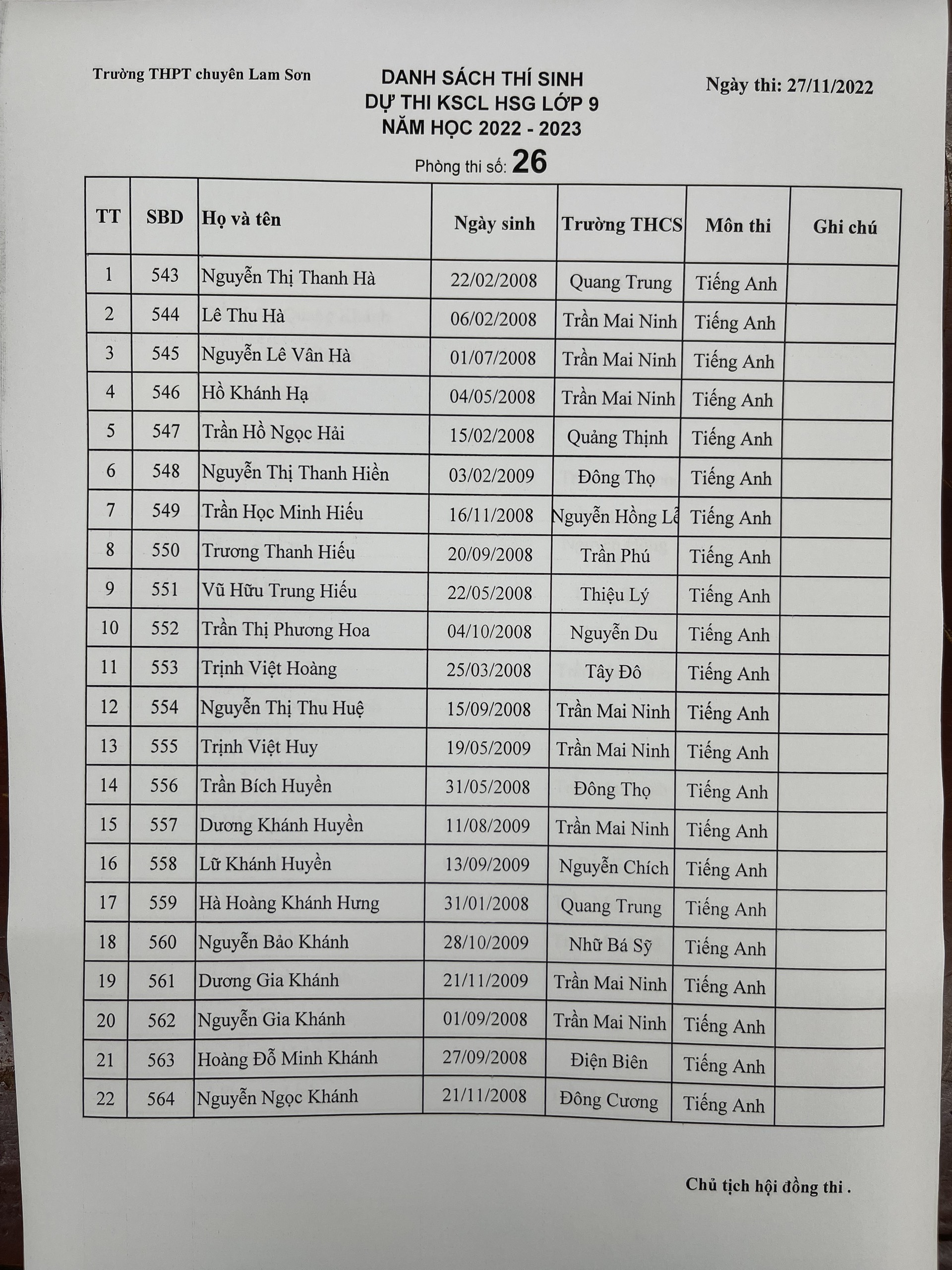 Trường THPT chuyên Lam Sơn

DANH SÁCH THÍ SINH
DỰ THI KSCL HSG LỚP 9
NĂM HỌC 2022 - 2023

Ngày thi: 27/11/2022

Phòng thi số: 26

| TT | SBD | Họ và tên | Ngày sinh | Trường THCS | Môn thi | Ghi chú |
|---|---|---|---|---|---|---|
| 1 | 543 | Nguyễn Thị Thanh Hà | 22/02/2008 | Quang Trung | Tiếng Anh | |
| 2 | 544 | Lê Thu Hà | 06/02/2008 | Trần Mai Ninh | Tiếng Anh | |
| 3 | 545 | Nguyễn Lê Vân Hà | 01/07/2008 | Trần Mai Ninh | Tiếng Anh | |
| 4 | 546 | Hồ Khánh Hạ | 04/05/2008 | Trần Mai Ninh | Tiếng Anh | |
| 5 | 547 | Trần Hồ Ngọc Hải | 15/02/2008 | Quảng Thịnh | Tiếng Anh | |
| 6 | 548 | Nguyễn Thị Thanh Hiền | 03/02/2009 | Đông Thọ | Tiếng Anh | |
| 7 | 549 | Trần Học Minh Hiếu | 16/11/2008 | Nguyễn Hồng Lễ | Tiếng Anh | |
| 8 | 550 | Trương Thanh Hiếu | 20/09/2008 | Trần Phú | Tiếng Anh | |
| 9 | 551 | Vũ Hữu Trung Hiếu | 22/05/2008 | Thiệu Lý | Tiếng Anh | |
| 10 | 552 | Trần Thị Phương Hoa | 04/10/2008 | Nguyễn Du | Tiếng Anh | |
| 11 | 553 | Trịnh Việt Hoàng | 25/03/2008 | Tây Đô | Tiếng Anh | |
| 12 | 554 | Nguyễn Thị Thu Huệ | 15/09/2008 | Trần Mai Ninh | Tiếng Anh | |
| 13 | 555 | Trịnh Việt Huy | 19/05/2009 | Trần Mai Ninh | Tiếng Anh | |
| 14 | 556 | Trần Bích Huyền | 31/05/2008 | Đông Thọ | Tiếng Anh | |
| 15 | 557 | Dương Khánh Huyền | 11/08/2009 | Trần Mai Ninh | Tiếng Anh | |
| 16 | 558 | Lữ Khánh Huyền | 13/09/2009 | Nguyễn Chích | Tiếng Anh | |
| 17 | 559 | Hà Hoàng Khánh Hưng | 31/01/2008 | Quang Trung | Tiếng Anh | |
| 18 | 560 | Nguyễn Bảo Khánh | 28/10/2009 | Nhữ Bá Sỹ | Tiếng Anh | |
| 19 | 561 | Dương Gia Khánh | 21/11/2009 | Trần Mai Ninh | Tiếng Anh | |
| 20 | 562 | Nguyễn Gia Khánh | 01/09/2008 | Trần Mai Ninh | Tiếng Anh | |
| 21 | 563 | Hoàng Đỗ Minh Khánh | 27/09/2008 | Điện Biên | Tiếng Anh | |
| 22 | 564 | Nguyễn Ngọc Khánh | 21/11/2008 | Đông Cương | Tiếng Anh | |

Chủ tịch hội đồng thi .